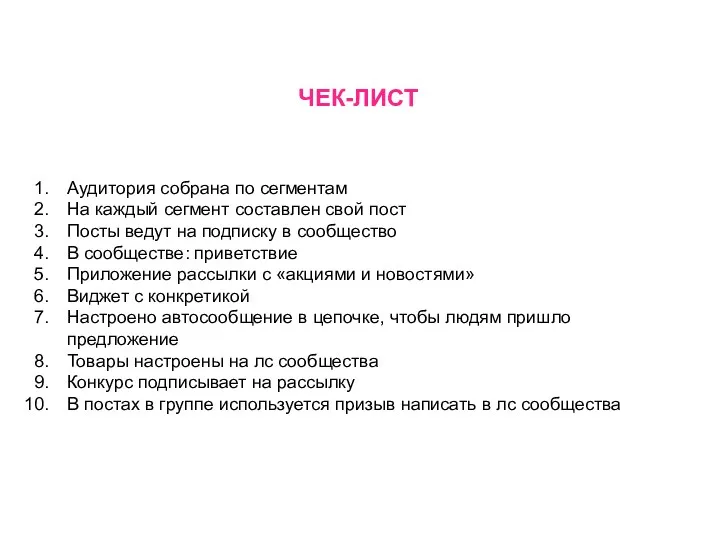 ЧЕК-ЛИСТ

1. Аудитория собрана по сегментам
2. На каждый сегмент составлен свой пост
3. Посты ведут на подписку в сообщество
4. В сообществе: приветствие
5. Приложение рассылки с «акциями и новостями»
6. Виджет с конкретикой
7. Настроено автосообщение в цепочке, чтобы людям пришло предложение
8. Товары настроены на лс сообщества
9. Конкурс подписывает на рассылку
10. В постах в группе используется призыв написать в лс сообщества